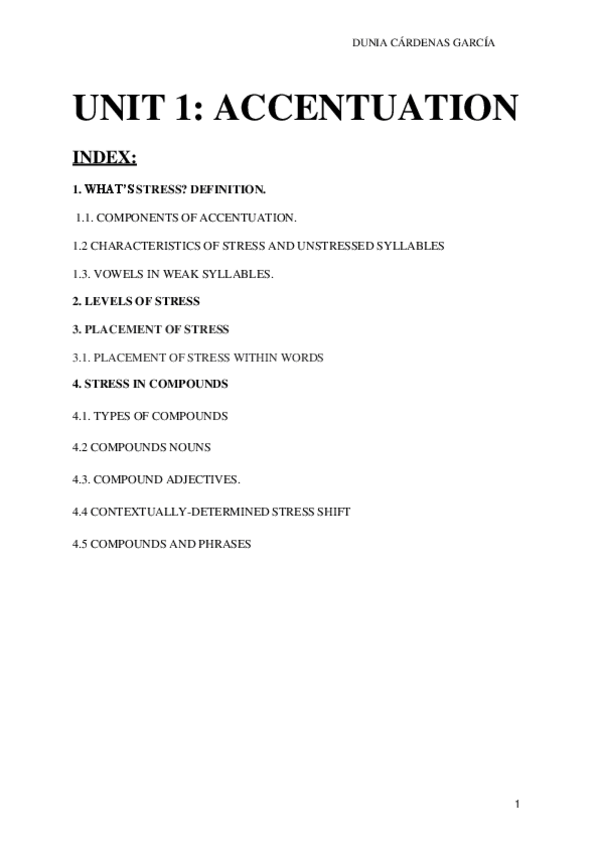 DUNIA CÁRDENAS GARCÍA

UNIT 1: ACCENTUATION

INDEX:

1. WHAT'S STRESS? DEFINITION.

1.1. COMPONENTS OF ACCENTUATION.

1.2 CHARACTERISTICS OF STRESS AND UNSTRESSED SYLLABLES

1.3. VOWELS IN WEAK SYLLABLES.

2. LEVELS OF STRESS

3. PLACEMENT OF STRESS

3.1. PLACEMENT OF STRESS WITHIN WORDS

4. STRESS IN COMPOUNDS

4.1. TYPES OF COMPOUNDS

4.2 COMPOUNDS NOUNS

4.3. COMPOUND ADJECTIVES.

4.4 CONTEXTUALLY-DETERMINED STRESS SHIFT

4.5 COMPOUNDS AND PHRASES

1